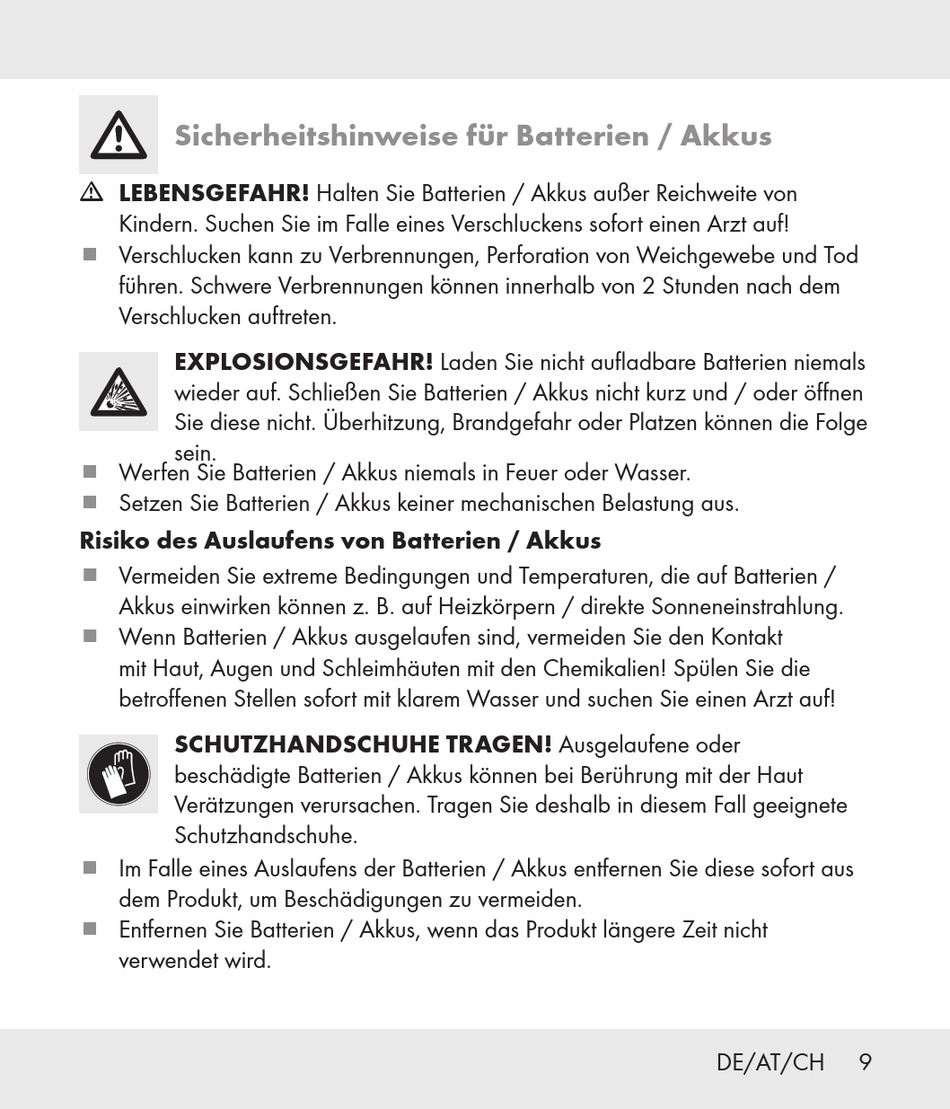 Sicherheitshinweise für Batterien / Akkus

LEBENSGEFAHR! Halten Sie Batterien / Akkus außer Reichweite von Kindern. Suchen Sie im Falle eines Verschluckens sofort einen Arzt auf!

Verschlucken kann zu Verbrennungen, Perforation von Weichgewebe und Tod führen. Schwere Verbrennungen können innerhalb von 2 Stunden nach dem Verschlucken auftreten.

EXPLOSIONSGEFAHR! Laden Sie nicht aufladbare Batterien niemals wieder auf. Schließen Sie Batterien / Akkus nicht kurz und / oder öffnen Sie diese nicht. Überhitzung, Brandgefahr oder Platzen können die Folge sein.

Werfen Sie Batterien / Akkus niemals in Feuer oder Wasser.

Setzen Sie Batterien / Akkus keiner mechanischen Belastung aus.

Risiko des Auslaufens von Batterien / Akkus

Vermeiden Sie extreme Bedingungen und Temperaturen, die auf Batterien / Akkus einwirken können z. B. auf Heizkörpern / direkte Sonneneinstrahlung.

Wenn Batterien / Akkus ausgelaufen sind, vermeiden Sie den Kontakt mit Haut, Augen und Schleimhäuten mit den Chemikalien! Spülen Sie die betroffenen Stellen sofort mit klarem Wasser und suchen Sie einen Arzt auf!

SCHUTZHANDSCHUHE TRAGEN! Ausgelaufene oder beschädigte Batterien / Akkus können bei Berührung mit der Haut Verätzungen verursachen. Tragen Sie deshalb in diesem Fall geeignete Schutzhandschuhe.

Im Falle eines Auslaufens der Batterien / Akkus entfernen Sie diese sofort aus dem Produkt, um Beschädigungen zu vermeiden.

Entfernen Sie Batterien / Akkus, wenn das Produkt längere Zeit nicht verwendet wird.

DE/AT/CH 9